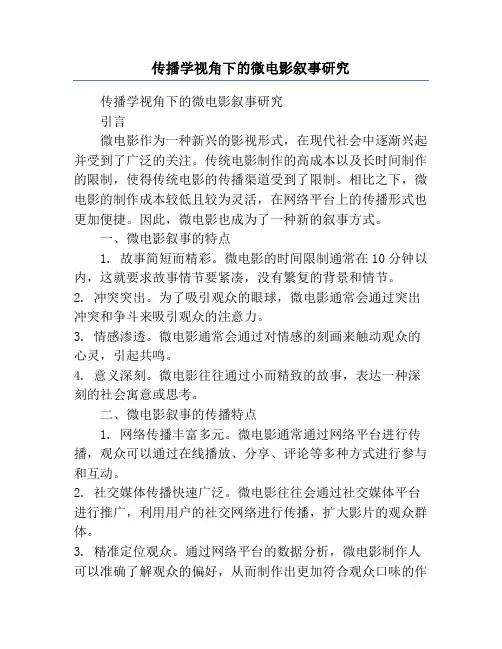 传播学视角下的微电影叙事研究

传播学视角下的微电影叙事研究

引言

微电影作为一种新兴的影视形式，在现代社会中逐渐兴起并受到了广泛的关注。传统电影制作的高成本以及长时间制作的限制，使得传统电影的传播渠道受到了限制。相比之下，微电影的制作成本较低且较为灵活，在网络平台上的传播形式也更加便捷。因此，微电影也成为了一种新的叙事方式。

一、微电影叙事的特点

1. 故事简短而精彩。微电影的时间限制通常在10分钟以内，这就要求故事情节要紧凑，没有繁复的背景和情节。

2. 冲突突出。为了吸引观众的眼球，微电影通常会通过突出冲突和争斗来吸引观众的注意力。

3. 情感渗透。微电影通常会通过对情感的刻画来触动观众的心灵，引起共鸣。

4. 意义深刻。微电影往往通过小而精致的故事，表达一种深刻的社会寓意或思考。

二、微电影叙事的传播特点

1. 网络传播丰富多元。微电影通常通过网络平台进行传播，观众可以通过在线播放、分享、评论等多种方式进行参与和互动。

2. 社交媒体传播快速广泛。微电影往往会通过社交媒体平台进行推广，利用用户的社交网络进行传播，扩大影片的观众群体。

3. 精准定位观众。通过网络平台的数据分析，微电影制作人可以准确了解观众的偏好，从而制作出更加符合观众口味的作